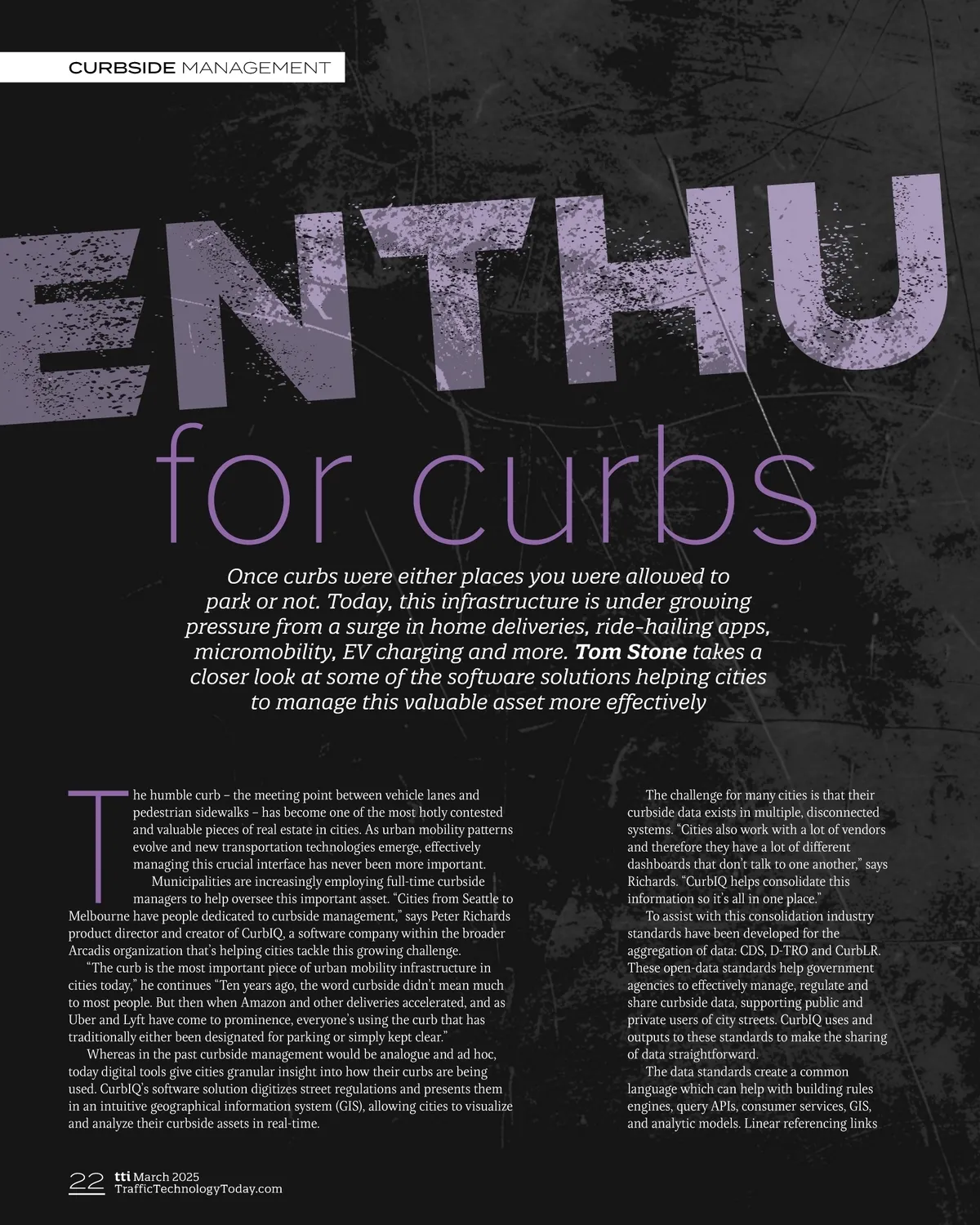 CURBSIDE MANAGEMENT

ENTHU

for curbs

Once curbs were either places you were allowed to park or not. Today, this infrastructure is under growing pressure from a surge in home deliveries, ride-hailing apps, micromobility, EV charging and more. Tom Stone takes a closer look at some of the software solutions helping cities to manage this valuable asset more effectively

The humble curb – the meeting point between vehicle lanes and pedestrian sidewalks – has become one of the most hotly contested and valuable pieces of real estate in cities. As urban mobility patterns evolve and new transportation technologies emerge, effectively managing this crucial interface has never been more important.

Municipalities are increasingly employing full-time curbside managers to help oversee this important asset. "Cities from Seattle to Melbourne have people dedicated to curbside management," says Peter Richards product director and creator of CurbIQ, a software company within the broader Arcadis organization that's helping cities tackle this growing challenge.

"The curb is the most important piece of urban mobility infrastructure in cities today," he continues "Ten years ago, the word curbside didn't mean much to most people. But then when Amazon and other deliveries accelerated, and as Uber and Lyft have come to prominence, everyone's using the curb that has traditionally either been designated for parking or simply kept clear."

Whereas in the past curbside management would be analogue and ad hoc, today digital tools give cities granular insight into how their curbs are being used. CurbIQ's software solution digitizes street regulations and presents them in an intuitive geographical information system (GIS), allowing cities to visualize and analyze their curbside assets in real-time.

The challenge for many cities is that their curbside data exists in multiple, disconnected systems. "Cities also work with a lot of vendors and therefore they have a lot of different dashboards that don't talk to one another," says Richards. "CurbIQ helps consolidate this information so it's all in one place."

To assist with this consolidation industry standards have been developed for the aggregation of data: CDS, D-TRO and CurbLR. These open-data standards help government agencies to effectively manage, regulate and share curbside data, supporting public and private users of city streets. CurbIQ uses and outputs to these standards to make the sharing of data straightforward.

The data standards create a common language which can help with building rules engines, query APIs, consumer services, GIS, and analytic models. Linear referencing links

22 tti March 2025
TrafficTechnologyToday.com